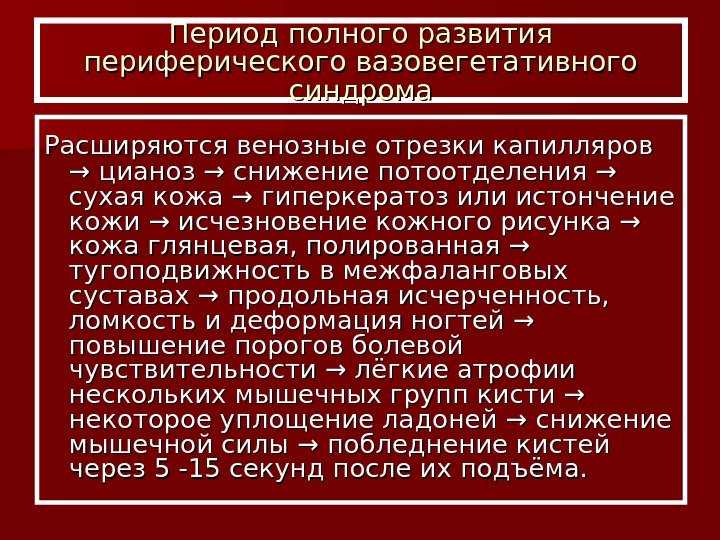 Период полного развития периферического вазовегетативного синдрома

Расширяются венозные отрезки капилляров → цианоз → снижение потоотделения → сухая кожа → гиперкератоз или истончение кожи → исчезновение кожного рисунка → кожа глянцевая, полированная → тугоподвижность в межфаланговых суставах → продольная исчерченность, ломкость и деформация ногтей → повышение порогов болевой чувствительности → лёгкие атрофии нескольких мышечных групп кисти → некоторое уплощение ладоней → снижение мышечной силы → побледнение кистей через 5 -15 секунд после их подъёма.